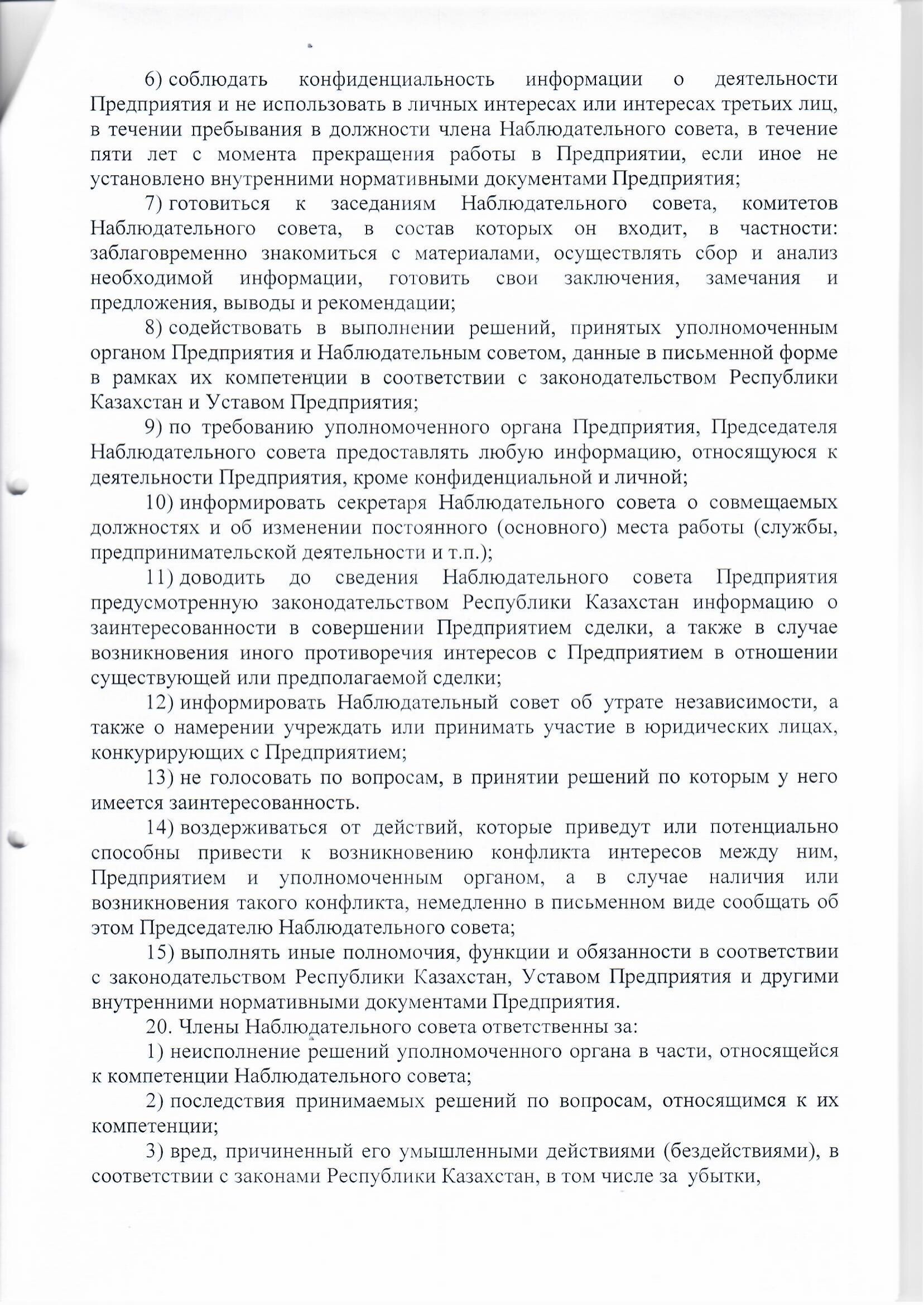 6) соблюдать конфиденциальность информации о деятельности Предприятия и не использовать в личных интересах или интересах третьих лиц, в течении пребывания в должности члена Наблюдательного совета, в течение пяти лет с момента прекращения работы в Предприятии, если иное не установлено внутренними нормативными документами Предприятия;

7) готовиться к заседаниям Наблюдательного совета, комитетов Наблюдательного совета, в состав которых он входит, в частности: заблаговременно знакомиться с материалами, осуществлять сбор и анализ необходимой информации, готовить свои заключения, замечания и предложения, выводы и рекомендации;

8) содействовать в выполнении решений, принятых уполномоченным органом Предприятия и Наблюдательным советом, данные в письменной форме в рамках их компетенции в соответствии с законодательством Республики Казахстан и Уставом Предприятия;

9) по требованию уполномоченного органа Предприятия, Председателя Наблюдательного совета предоставлять любую информацию, относящуюся к деятельности Предприятия, кроме конфиденциальной и личной;

10) информировать секретаря Наблюдательного совета о совмещаемых должностях и об изменении постоянного (основного) места работы (службы, предпринимательской деятельности и т.п.);

11) доводить до сведения Наблюдательного совета Предприятия предусмотренную законодательством Республики Казахстан информацию о заинтересованности в совершении Предприятием сделки, а также в случае возникновения иного противоречия интересов с Предприятием в отношении существующей или предполагаемой сделки;

12) информировать Наблюдательный совет об утрате независимости, а также о намерении учреждать или принимать участие в юридических лицах, конкурирующих с Предприятием;

13) не голосовать по вопросам, в принятии решений по которым у него имеется заинтересованность.

14) воздерживаться от действий, которые приведут или потенциально способны привести к возникновению конфликта интересов между ним, Предприятием и уполномоченным органом, а в случае наличия или возникновения такого конфликта, немедленно в письменном виде сообщать об этом Председателю Наблюдательного совета;

15) выполнять иные полномочия, функции и обязанности в соответствии с законодательством Республики Казахстан, Уставом Предприятия и другими внутренними нормативными документами Предприятия.

20. Члены Наблюдательного совета ответственны за:

1) неисполнение решений уполномоченного органа в части, относящейся к компетенции Наблюдательного совета;

2) последствия принимаемых решений по вопросам, относящимся к их компетенции;

3) вред, причиненный его умышленными действиями (бездействиями), в соответствии с законами Республики Казахстан, в том числе за убытки,